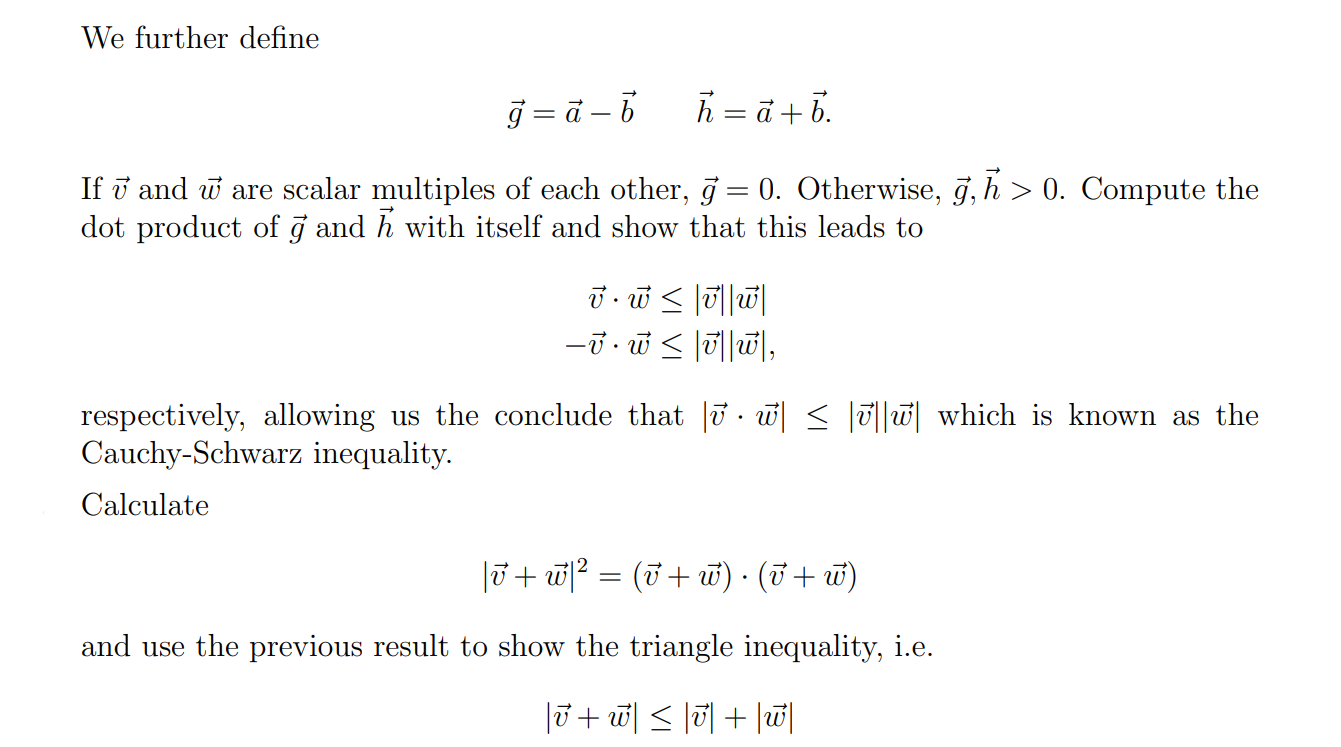 We further define

$\vec{g} = \vec{a} - \vec{b} \qquad \vec{h} = \vec{a} + \vec{b}.$

If $\vec{v}$ and $\vec{w}$ are scalar multiples of each other, $\vec{g} = 0$. Otherwise, $\vec{g}, \vec{h} > 0$. Compute the dot product of $\vec{g}$ and $\vec{h}$ with itself and show that this leads to

$\vec{v} \cdot \vec{w} \leq |\vec{v}||\vec{w}|$
$-\vec{v} \cdot \vec{w} \leq |\vec{v}||\vec{w}|,$

respectively, allowing us the conclude that $|\vec{v} \cdot \vec{w}| \leq |\vec{v}||\vec{w}|$ which is known as the Cauchy-Schwarz inequality.

Calculate

$|\vec{v} + \vec{w}|^2 = (\vec{v} + \vec{w}) \cdot (\vec{v} + \vec{w})$

and use the previous result to show the triangle inequality, i.e.

$|\vec{v} + \vec{w}| \leq |\vec{v}| + |\vec{w}|$